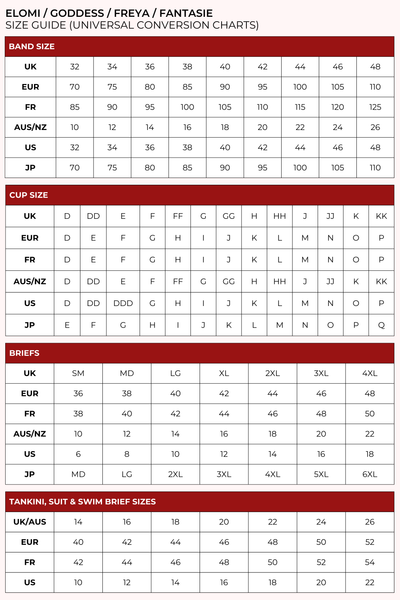 ELOMI / GODDESS / FREYA / FANTASIE
SIZE GUIDE (UNIVERSAL CONVERSION CHARTS)

BAND SIZE

| UK | 32 | 34 | 36 | 38 | 40 | 42 | 44 | 46 | 48 |
|---|---|---|---|---|---|---|---|---|---|
| EUR | 70 | 75 | 80 | 85 | 90 | 95 | 100 | 105 | 110 |
| FR | 85 | 90 | 95 | 100 | 105 | 110 | 115 | 120 | 125 |
| AUS/NZ | 10 | 12 | 14 | 16 | 18 | 20 | 22 | 24 | 26 |
| US | 32 | 34 | 36 | 38 | 40 | 42 | 44 | 46 | 48 |
| JP | 70 | 75 | 80 | 85 | 90 | 95 | 100 | 105 | 110 |

CUP SIZE

| UK | D | DD | E | F | FF | G | GG | H | HH | J | JJ | K | KK |
|---|---|---|---|---|---|---|---|---|---|---|---|---|---|
| EUR | D | E | F | G | H | I | J | K | L | M | N | O | P |
| FR | D | E | F | G | H | I | J | K | L | M | N | O | P |
| AUS/NZ | D | DD | E | F | FF | G | GG | H | HH | J | JJ | K | KK |
| US | D | DD | DDD | G | H | I | J | K | L | M | N | O | P |
| JP | E | F | G | H | I | J | K | L | M | N | O | P | Q |

BRIEFS

| UK | SM | MD | LG | XL | 2XL | 3XL | 4XL |
|---|---|---|---|---|---|---|---|
| EUR | 36 | 38 | 40 | 42 | 44 | 46 | 48 |
| FR | 38 | 40 | 42 | 44 | 46 | 48 | 50 |
| AUS/NZ | 10 | 12 | 14 | 16 | 18 | 20 | 22 |
| US | 6 | 8 | 10 | 12 | 14 | 16 | 18 |
| JP | MD | LG | 2XL | 3XL | 4XL | 5XL | 6XL |

TANKINI, SUIT & SWIM BRIEF SIZES

| UK/AUS | 14 | 16 | 18 | 20 | 22 | 24 | 26 |
|---|---|---|---|---|---|---|---|
| EUR | 40 | 42 | 44 | 46 | 48 | 50 | 52 |
| FR | 42 | 44 | 46 | 48 | 50 | 52 | 54 |
| US | 10 | 12 | 14 | 16 | 18 | 20 | 22 |